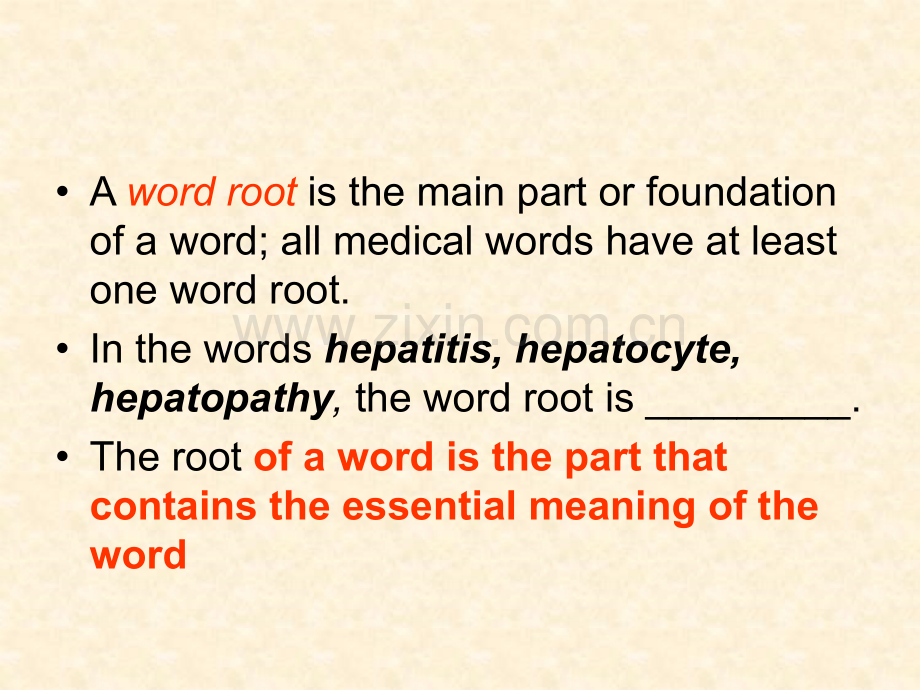 • A word root is the main part or foundation of a word; all medical words have at least one word root.

• In the words hepatitis, hepatocyte, hepatopathy, the word root is ____.

• The root of a word is the part that contains the essential meaning of the word

www.zixin.com.cn